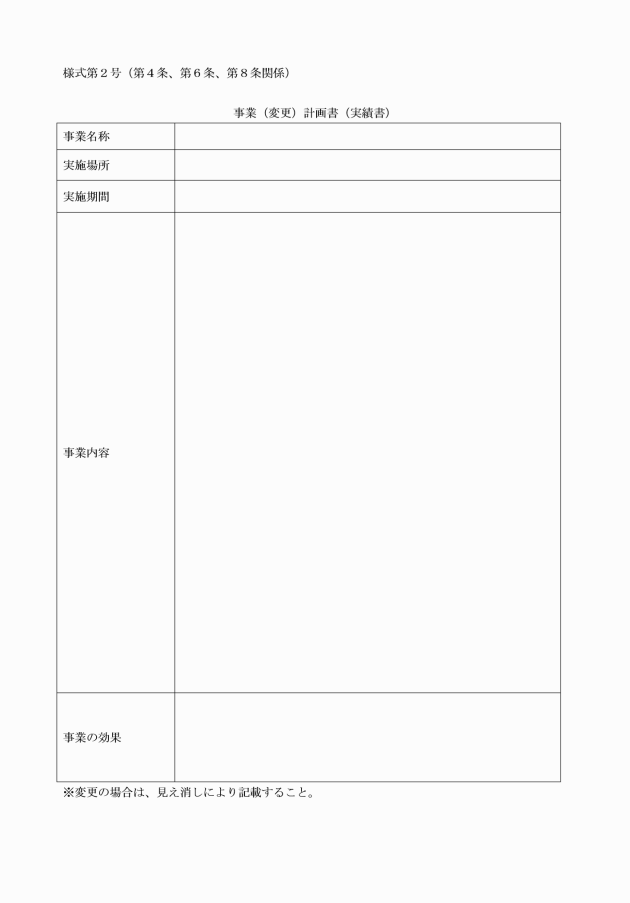 様式第２号（第４条、第６条、第８条関係）

事業（変更）計画書（実績書）

| 事業名称 | |
|---|---|
| 実施場所 | |
| 実施期間 | |
| 事業内容 | |
| 事業の効果 | |

※変更の場合は、見え消しにより記載すること。